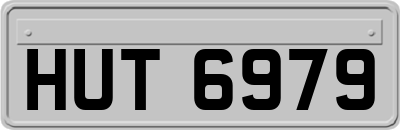 HUT 6979